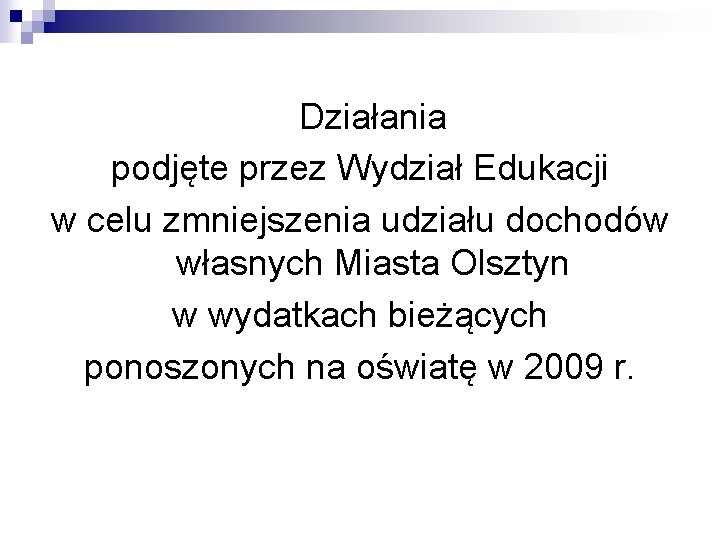 Działania
podjęte przez Wydział Edukacji
w celu zmniejszenia udziału dochodów własnych Miasta Olsztyn
w wydatkach bieżących
ponoszonych na oświatę w 2009 r.